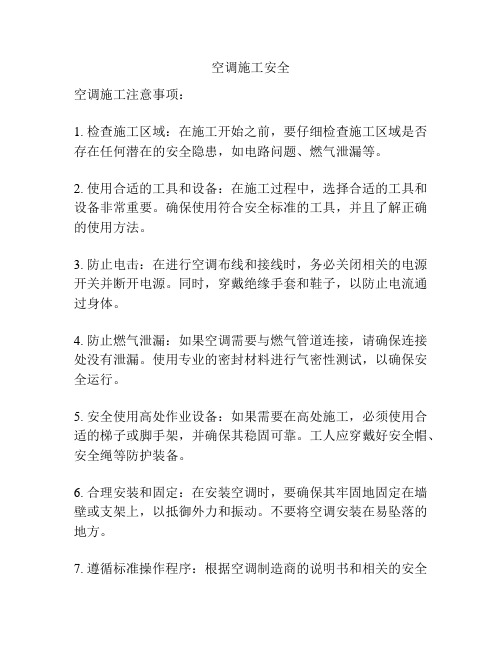 空调施工安全

空调施工注意事项：

1. 检查施工区域：在施工开始之前，要仔细检查施工区域是否存在任何潜在的安全隐患，如电路问题、燃气泄漏等。

2. 使用合适的工具和设备：在施工过程中，选择合适的工具和设备非常重要。确保使用符合安全标准的工具，并且了解正确的使用方法。

3. 防止电击：在进行空调布线和接线时，务必关闭相关的电源开关并断开电源。同时，穿戴绝缘手套和鞋子，以防止电流通过身体。

4. 防止燃气泄漏：如果空调需要与燃气管道连接，请确保连接处没有泄漏。使用专业的密封材料进行气密性测试，以确保安全运行。

5. 安全使用高处作业设备：如果需要在高处施工，必须使用合适的梯子或脚手架，并确保其稳固可靠。工人应穿戴好安全帽、安全绳等防护装备。

6. 合理安装和固定：在安装空调时，要确保其牢固地固定在墙壁或支架上，以抵御外力和振动。不要将空调安装在易坠落的地方。

7. 遵循标准操作程序：根据空调制造商的说明书和相关的安全